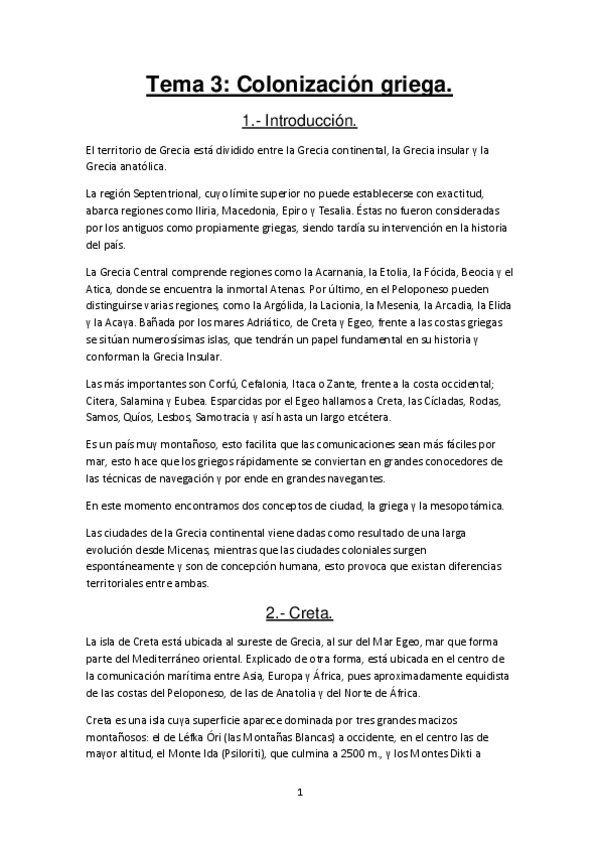 Tema 3: Colonización griega.

1.- Introducción.

El territorio de Grecia está dividido entre la Grecia continental, la Grecia insular y la Grecia anatólica.

La región Septentrional, cuyo límite superior no puede establecerse con exactitud, abarca regiones como Iliria, Macedonia, Epiro y Tesalia. Éstas no fueron consideradas por los antiguos como propiamente griegas, siendo tardía su intervención en la historia del país.

La Grecia Central comprende regiones como la Acarnania, la Etolia, la Fócida, Beocia y el Atica, donde se encuentra la inmortal Atenas. Por último, en el Peloponeso pueden distinguirse varias regiones, como la Argólida, la Lacionia, la Mesenia, la Arcadia, la Elida y la Acaya. Bañada por los mares Adriático, de Creta y Egeo, frente a las costas griegas se sitúan numerosísimas islas, que tendrán un papel fundamental en su historia y conforman la Grecia Insular.

Las más importantes son Corfú, Cefalonia, Itaca o Zante, frente a la costa occidental; Citera, Salamina y Eubea. Esparcidas por el Egeo hallamos a Creta, las Cícladas, Rodas, Samos, Quíos, Lesbos, Samotracia y así hasta un largo etcétera.

Es un país muy montañoso, esto facilita que las comunicaciones sean más fáciles por mar, esto hace que los griegos rápidamente se conviertan en grandes conocedores de las técnicas de navegación y por ende en grandes navegantes.

En este momento encontramos dos conceptos de ciudad, la griega y la mesopotámica.

Las ciudades de la Grecia continental viene dadas como resultado de una larga evolución desde Micenas, mientras que las ciudades coloniales surgen espontáneamente y son de concepción humana, esto provoca que existan diferencias territoriales entre ambas.

2.- Creta.

La isla de Creta está ubicada al sureste de Grecia, al sur del Mar Egeo, mar que forma parte del Mediterráneo oriental. Explicado de otra forma, está ubicada en el centro de la comunicación marítima entre Asia, Europa y África, pues aproximadamente equidista de las costas del Peloponeso, de las de Anatolia y del Norte de África.

Creta es una isla cuya superficie aparece dominada por tres grandes macizos montañosos: el de Léfka Óri (las Montañas Blancas) a occidente, en el centro las de mayor altitud, el Monte Ida (Psiloriti), que culmina a 2500 m., y los Montes Dikti a

1